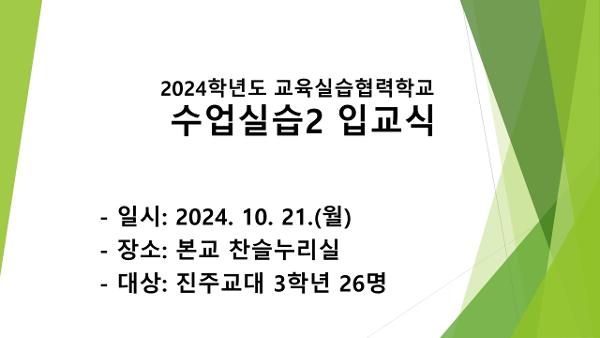 2024학년도 교육실습협력학교
수업실습2 입교식

- 일시: 2024. 10. 21.(월)
- 장소: 본교 찬슬누리실
- 대상: 진주교대 3학년 26명